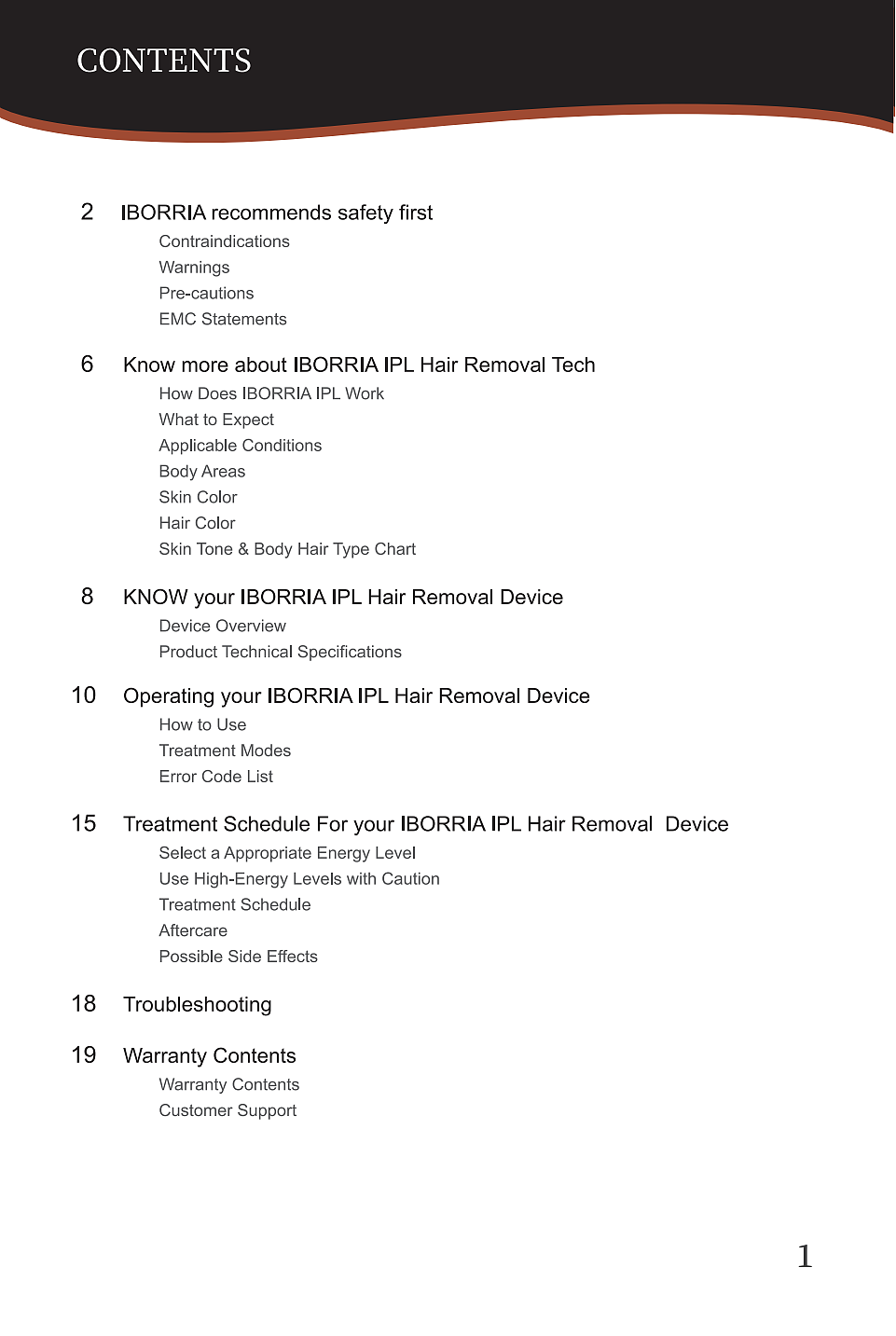 CONTENTS

2 IBORRIA recommends safety first
Contraindications
Warnings
Pre-cautions
EMC Statements

6 Know more about IBORRIA IPL Hair Removal Tech
How Does IBORRIA IPL Work
What to Expect
Applicable Conditions
Body Areas
Skin Color
Hair Color
Skin Tone & Body Hair Type Chart

8 KNOW your IBORRIA IPL Hair Removal Device
Device Overview
Product Technical Specifications

10 Operating your IBORRIA IPL Hair Removal Device
How to Use
Treatment Modes
Error Code List

15 Treatment Schedule For your IBORRIA IPL Hair Removal Device
Select a Appropriate Energy Level
Use High-Energy Levels with Caution
Treatment Schedule
Aftercare
Possible Side Effects

18 Troubleshooting

19 Warranty Contents
Warranty Contents
Customer Support

1